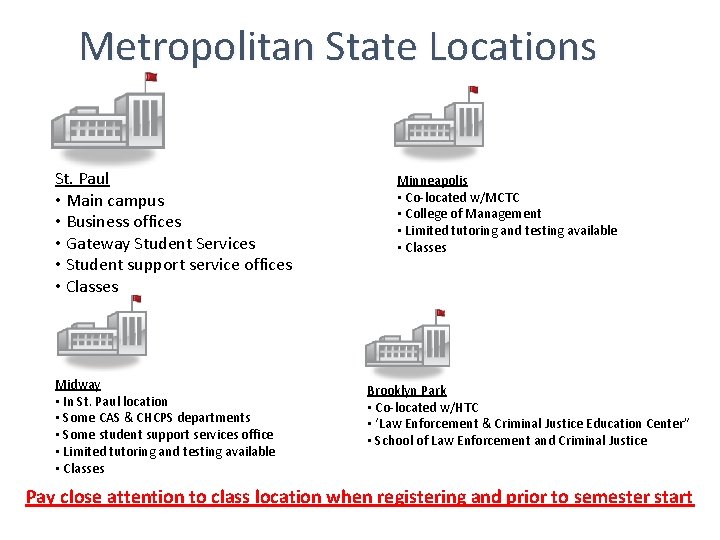 Metropolitan State Locations

St. Paul
• Main campus
• Business offices
• Gateway Student Services
• Student support service offices
• Classes

Minneapolis
• Co-located w/MCTC
• College of Management
• Limited tutoring and testing available
• Classes

Midway
• In St. Paul location
• Some CAS & CHCPS departments
• Some student support services office
• Limited tutoring and testing available
• Classes

Brooklyn Park
• Co-located w/HTC
• 'Law Enforcement & Criminal Justice Education Center"
• School of Law Enforcement and Criminal Justice

Pay close attention to class location when registering and prior to semester start